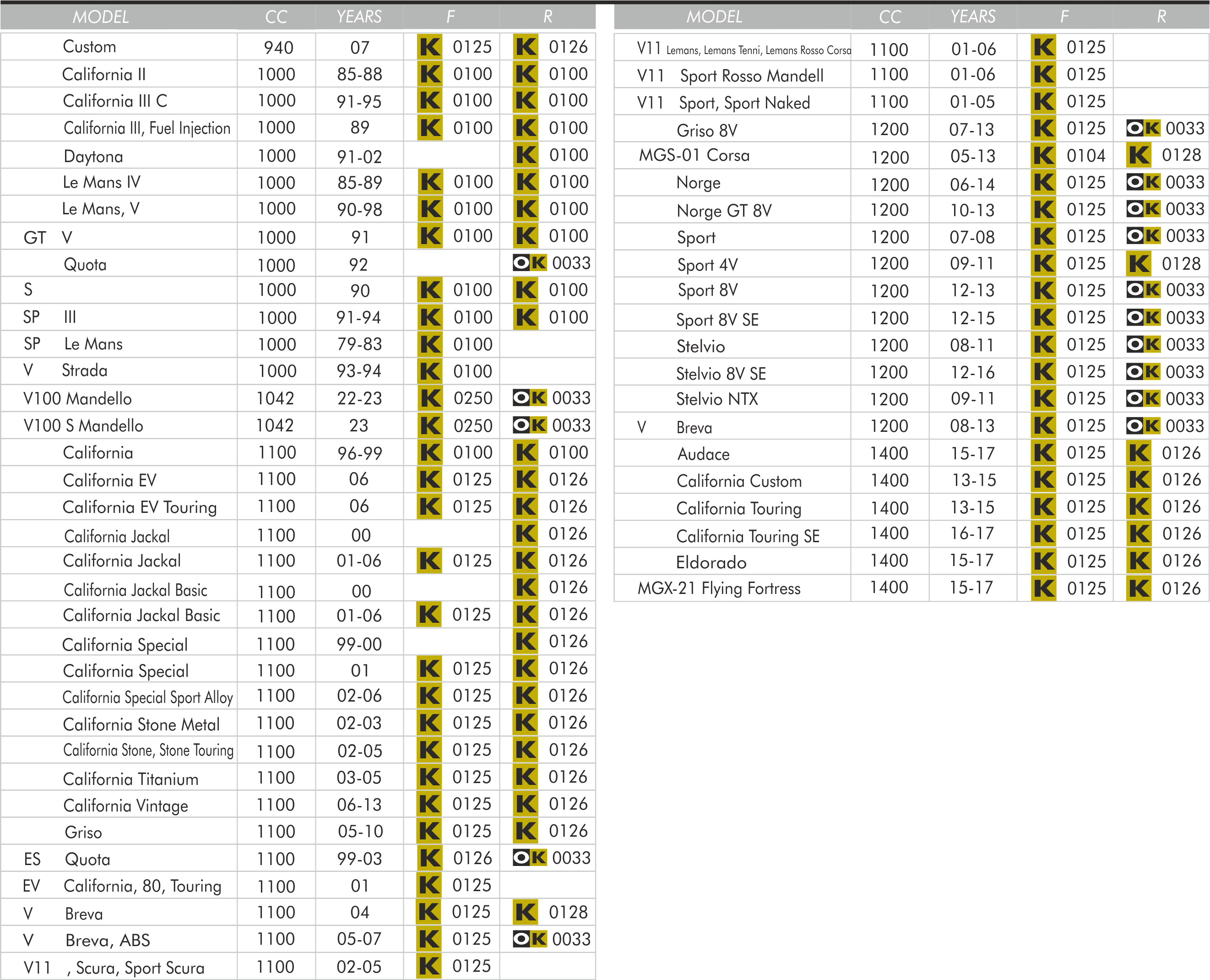 | MODEL | CC | YEARS | F | R |
|---|---|---|---|---|
| Custom | 940 | 07 | K 0125 | K 0126 |
| California II | 1000 | 85-88 | K 0100 | K 0100 |
| California III C | 1000 | 91-95 | K 0100 | K 0100 |
| California III, Fuel Injection | 1000 | 89 | K 0100 | K 0100 |
| Daytona | 1000 | 91-02 | | K 0100 |
| Le Mans IV | 1000 | 85-89 | K 0100 | K 0100 |
| Le Mans, V | 1000 | 90-98 | K 0100 | K 0100 |
| GT V | 1000 | 91 | K 0100 | K 0100 |
| Quota | 1000 | 92 | | OK 0033 |
| S | 1000 | 90 | K 0100 | K 0100 |
| SP III | 1000 | 91-94 | K 0100 | K 0100 |
| SP Le Mans | 1000 | 79-83 | K 0100 | |
| V Strada | 1000 | 93-94 | K 0100 | |
| V100 Mandello | 1042 | 22-23 | K 0250 | OK 0033 |
| V100 S Mandello | 1042 | 23 | K 0250 | OK 0033 |
| California | 1100 | 96-99 | K 0100 | K 0100 |
| California EV | 1100 | 06 | K 0125 | K 0126 |
| California EV Touring | 1100 | 06 | K 0125 | K 0126 |
| California Jackal | 1100 | 00 | | K 0126 |
| California Jackal | 1100 | 01-06 | K 0125 | K 0126 |
| California Jackal Basic | 1100 | 00 | | K 0126 |
| California Jackal Basic | 1100 | 01-06 | K 0125 | K 0126 |
| California Special | 1100 | 99-00 | | K 0126 |
| California Special | 1100 | 01 | K 0125 | K 0126 |
| California Special Sport Alloy | 1100 | 02-06 | K 0125 | K 0126 |
| California Stone Metal | 1100 | 02-03 | K 0125 | K 0126 |
| California Stone, Stone Touring | 1100 | 02-05 | K 0125 | K 0126 |
| California Titanium | 1100 | 03-05 | K 0125 | K 0126 |
| California Vintage | 1100 | 06-13 | K 0125 | K 0126 |
| Griso | 1100 | 05-10 | K 0125 | K 0126 |
| ES Quota | 1100 | 99-03 | K 0126 | OK 0033 |
| EV California, 80, Touring | 1100 | 01 | K 0125 | |
| V Breva | 1100 | 04 | K 0125 | K 0128 |
| V Breva, ABS | 1100 | 05-07 | K 0125 | OK 0033 |
| V11 , Scura, Sport Scura | 1100 | 02-05 | K 0125 | |

| MODEL | CC | YEARS | F | R |
|---|---|---|---|---|
| V11 Lemans, Lemans Tenni, Lemans Rosso Corsa | 1100 | 01-06 | K 0125 | |
| V11 Sport Rosso Mandell | 1100 | 01-06 | K 0125 | |
| V11 Sport, Sport Naked | 1100 | 01-05 | K 0125 | |
| Griso 8V | 1200 | 07-13 | K 0125 | OK 0033 |
| MGS-01 Corsa | 1200 | 05-13 | K 0104 | K 0128 |
| Norge | 1200 | 06-14 | K 0125 | OK 0033 |
| Norge GT 8V | 1200 | 10-13 | K 0125 | OK 0033 |
| Sport | 1200 | 07-08 | K 0125 | OK 0033 |
| Sport 4V | 1200 | 09-11 | K 0125 | K 0128 |
| Sport 8V | 1200 | 12-13 | K 0125 | OK 0033 |
| Sport 8V SE | 1200 | 12-15 | K 0125 | OK 0033 |
| Stelvio | 1200 | 08-11 | K 0125 | OK 0033 |
| Stelvio 8V SE | 1200 | 12-16 | K 0125 | OK 0033 |
| Stelvio NTX | 1200 | 09-11 | K 0125 | OK 0033 |
| V Breva | 1200 | 08-13 | K 0125 | OK 0033 |
| Audace | 1400 | 15-17 | K 0125 | K 0126 |
| California Custom | 1400 | 13-15 | K 0125 | K 0126 |
| California Touring | 1400 | 13-15 | K 0125 | K 0126 |
| California Touring SE | 1400 | 16-17 | K 0125 | K 0126 |
| Eldorado | 1400 | 15-17 | K 0125 | K 0126 |
| MGX-21 Flying Fortress | 1400 | 15-17 | K 0125 | K 0126 |